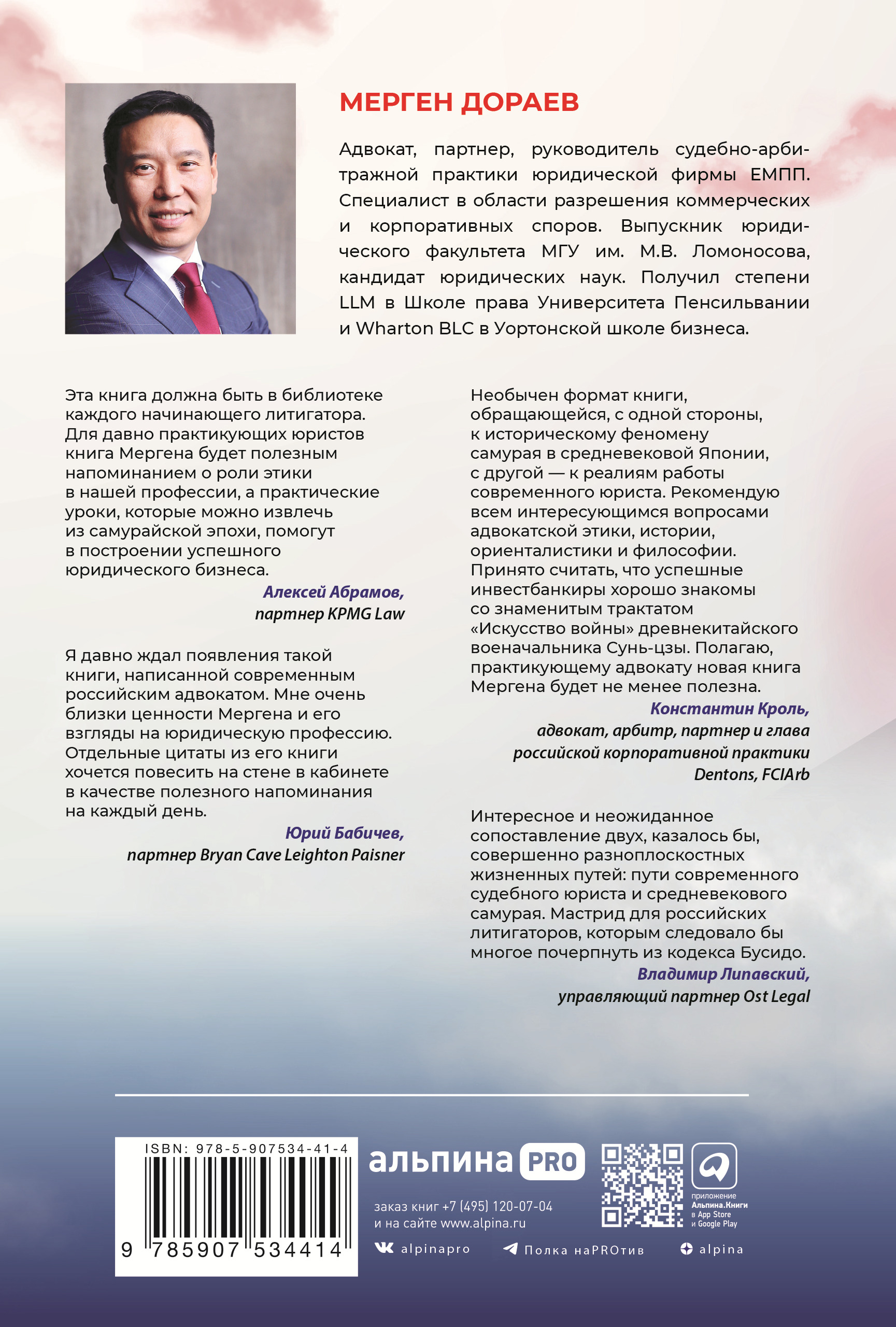 МЕРГЕН ДОРАЕВ

Адвокат, партнер, руководитель судебно-арбитражной практики юридической фирмы ЕМПП. Специалист в области разрешения коммерческих и корпоративных споров. Выпускник юридического факультета МГУ им. М.В. Ломоносова, кандидат юридических наук. Получил степени LLM в Школе права Университета Пенсильвании и Wharton BLC в Уортонской школе бизнеса.

Эта книга должна быть в библиотеке каждого начинающего литигатора. Для давно практикующих юристов книга Мергена будет полезным напоминанием о роли этики в нашей профессии, а практические уроки, которые можно извлечь из самурайской эпохи, помогут в построении успешного юридического бизнеса.

Алексей Абрамов,
партнер KPMG Law

Я давно ждал появления такой книги, написанной современным российским адвокатом. Мне очень близки ценности Мергена и его взгляды на юридическую профессию. Отдельные цитаты из его книги хочется повесить на стене в кабинете в качестве полезного напоминания на каждый день.

Юрий Бабичев,
партнер Bryan Cave Leighton Paisner

Необычен формат книги, обращающейся, с одной стороны, к историческому феномену самурая в средневековой Японии, с другой — к реалиям работы современного юриста. Рекомендую всем интересующимся вопросами адвокатской этики, истории, ориенталистики и философии. Принято считать, что успешные инвестбанкиры хорошо знакомы со знаменитым трактатом «Искусство войны» древнекитайского военачальника Сунь-цзы. Полагаю, практикующему адвокату новая книга Мергена будет не менее полезна.

Константин Кроль,
адвокат, арбитр, партнер и глава российской корпоративной практики Dentons, FCIArb

Интересное и неожиданное сопоставление двух, казалось бы, совершенно разноплоскостных жизненных путей: пути современного судебного юриста и средневекового самурая. Мастрид для российских литигаторов, которым следовало бы многое почерпнуть из кодекса Бусидо.

Владимир Липавский,
управляющий партнер Ost Legal

ISBN: 978-5-907534-41-4
9 785907 534414

альпина PRO

заказ книг +7 (495) 120-07-04
и на сайте www.alpina.ru

приложение
Альпина.Книги
в App Store
и Google Play

alpinapro Полка наPROтив alpina